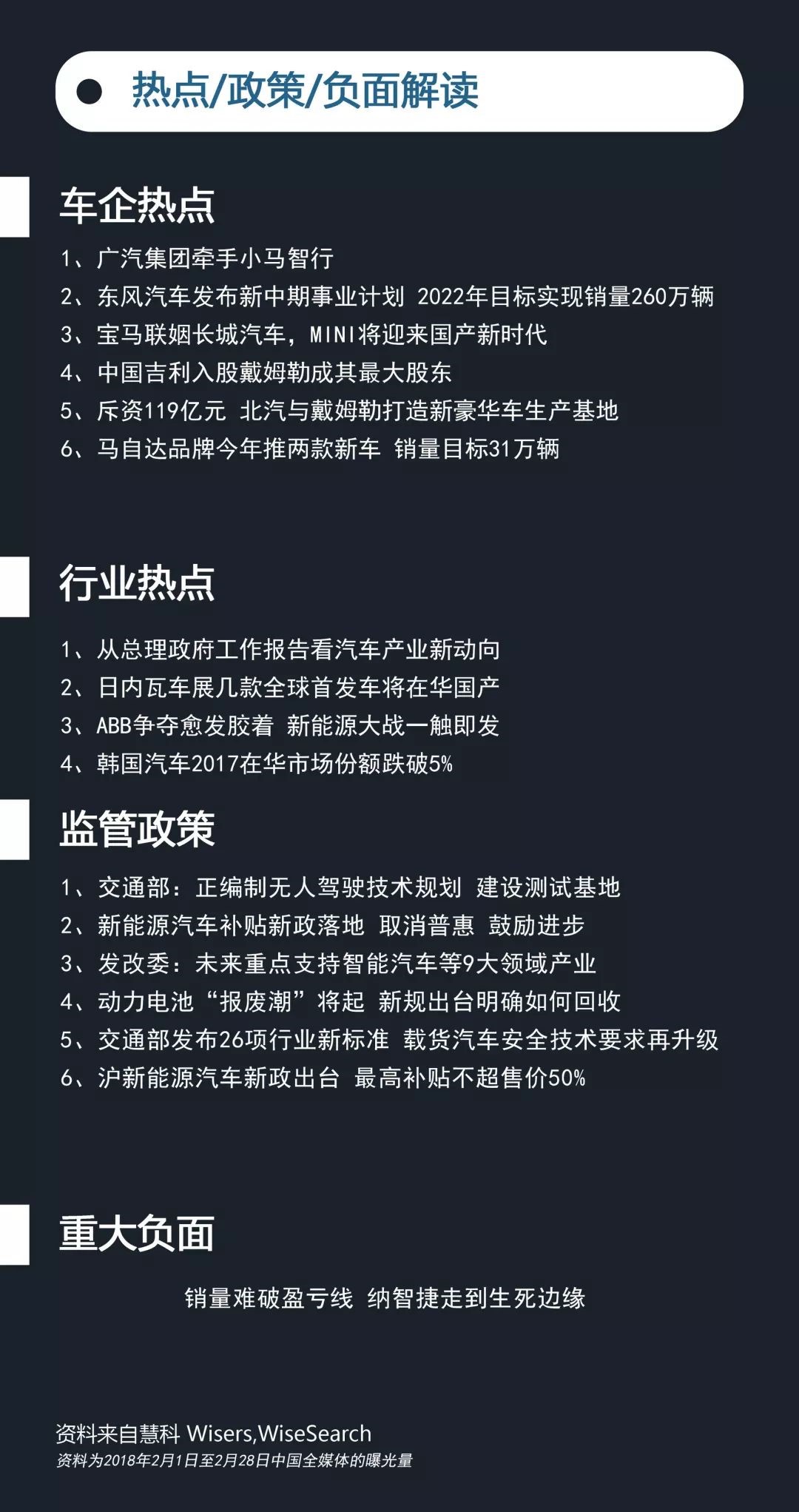 热点/政策/负面解读

车企热点

1、广汽集团牵手小马智行
2、东风汽车发布新中期事业计划 2022年目标实现销量260万辆
3、宝马联姻长城汽车，MINI将迎来国产新时代
4、中国吉利入股戴姆勒成其最大股东
5、斥资119亿元 北汽与戴姆勒打造新豪华车生产基地
6、马自达品牌今年推两款新车 销量目标31万辆

行业热点

1、从总理政府工作报告看汽车产业新动向
2、日内瓦车展几款全球首发车将在华国产
3、ABB争夺愈发胶着 新能源大战一触即发
4、韩国汽车2017在华市场份额跌破5%

监管政策

1、交通部：正编制无人驾驶技术规划 建设测试基地
2、新能源汽车补贴新政落地 取消普惠 鼓励进步
3、发改委：未来重点支持智能汽车等9大领域产业
4、动力电池“报废潮”将起 新规出台明确如何回收
5、交通部发布26项行业新标准 载货汽车安全技术要求再升级
6、沪新能源汽车新政出台 最高补贴不超售价50%

重大负面

销量难破盈亏线 纳智捷走到生死边缘

资料来自慧科 Wisers,WiseSearch
资料为2018年2月1日至2月28日中国全媒体的曝光量